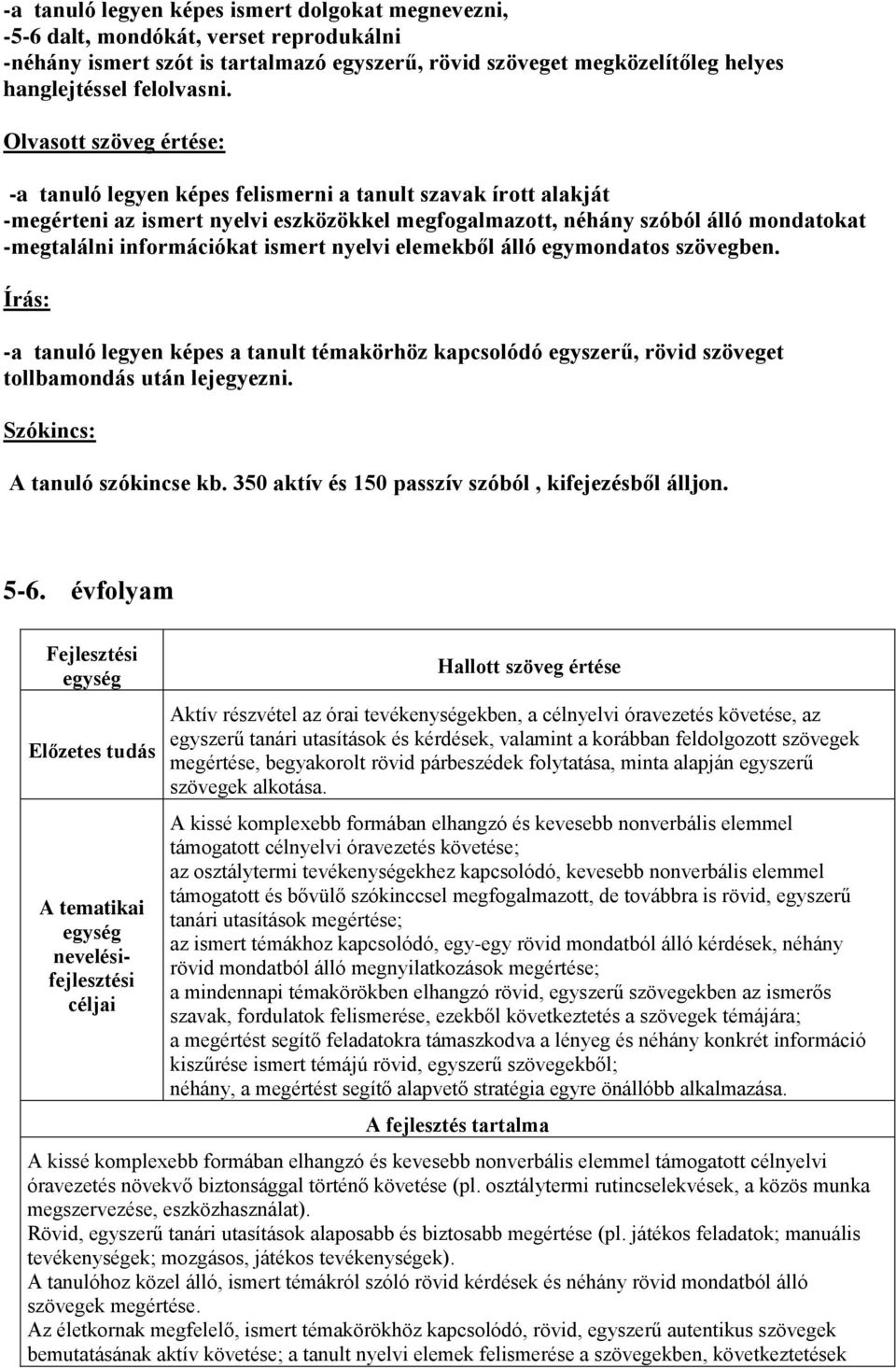 -a tanuló legyen képes ismert dolgokat megnevezni,
-5-6 dalt, mondókát, verset reprodukálni
-néhány ismert szót is tartalmazó egyszerű, rövid szöveget megközelítőleg helyes hanglejtéssel felolvasni.

Olvasott szöveg értése:

-a tanuló legyen képes felismerni a tanult szavak írott alakját
-megérteni az ismert nyelvi eszközökkel megfogalmazott, néhány szóból álló mondatokat
-megtalálni információkat ismert nyelvi elemekből álló egymondatos szövegben.

Írás:

-a tanuló legyen képes a tanult témakörhöz kapcsolódó egyszerű, rövid szöveget tollbamondás után lejegyezni.

Szókincs:

A tanuló szókincse kb. 350 aktív és 150 passzív szóból , kifejezésből álljon.

5-6. évfolyam

| Fejlesztési egység | Hallott szöveg értése |
|---|---|
| Előzetes tudás | Aktív részvétel az órai tevékenységekben, a célnyelvi óravezetés követése, az egyszerű tanári utasítások és kérdések, valamint a korábban feldolgozott szövegek megértése, begyakorolt rövid párbeszédek folytatása, minta alapján egyszerű szövegek alkotása. |
| A tematikai egység nevelési-fejlesztési céljai | A kissé komplexebb formában elhangzó és kevesebb nonverbális elemmel támogatott célnyelvi óravezetés követése; az osztálytermi tevékenységekhez kapcsolódó, kevesebb nonverbális elemmel támogatott és bővülő szókinccsel megfogalmazott, de továbbra is rövid, egyszerű tanári utasítások megértése; az ismert témákhoz kapcsolódó, egy-egy rövid mondatból álló kérdések, néhány rövid mondatból álló megnyilatkozások megértése; a mindennapi témakörökben elhangzó rövid, egyszerű szövegekben az ismerős szavak, fordulatok felismerése, ezekből következtetés a szövegek témájára; a megértést segítő feladatokra támaszkodva a lényeg és néhány konkrét információ kiszűrése ismert témájú rövid, egyszerű szövegekből; néhány, a megértést segítő alapvető stratégia egyre önállóbb alkalmazása. |

A fejlesztés tartalma

A kissé komplexebb formában elhangzó és kevesebb nonverbális elemmel támogatott célnyelvi óravezetés növekvő biztonsággal történő követése (pl. osztálytermi rutincselekvések, a közös munka megszervezése, eszközhasználat).
Rövid, egyszerű tanári utasítások alaposabb és biztosabb megértése (pl. játékos feladatok; manuális tevékenységek; mozgásos, játékos tevékenységek).
A tanulóhoz közel álló, ismert témákról szóló rövid kérdések és néhány rövid mondatból álló szövegek megértése.
Az életkornak megfelelő, ismert témakörökhöz kapcsolódó, rövid, egyszerű autentikus szövegek bemutatásának aktív követése; a tanult nyelvi elemek felismerése a szövegekben, következtetések